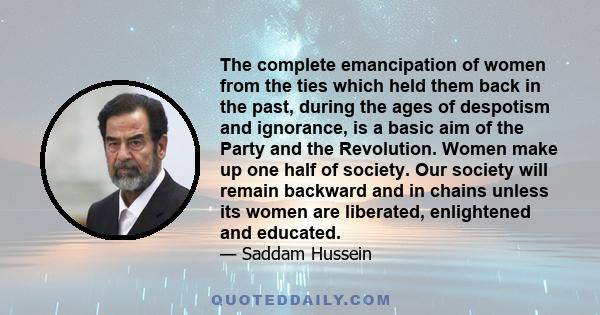 The complete emancipation of women from the ties which held them back in the past, during the ages of despotism and ignorance, is a basic aim of the Party and the Revolution. Women make up one half of society. Our society will remain backward and in chains unless its women are liberated, enlightened and educated.
— Saddam Hussein

QUOTEDDAILY.COM